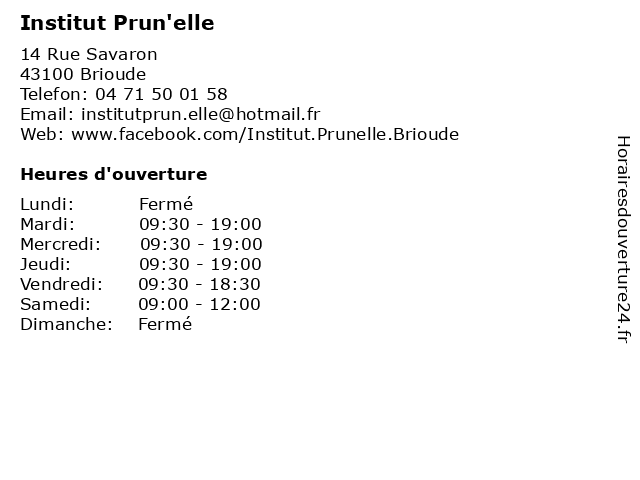 Institut Prun'elle

14 Rue Savaron
43100 Brioude
Telefon: 04 71 50 01 58
Email: institutprun.elle@hotmail.fr
Web: www.facebook.com/Institut.Prunelle.Brioude

Heures d'ouverture

| | |
|---|---|
| Lundi: | Fermé |
| Mardi: | 09:30 - 19:00 |
| Mercredi: | 09:30 - 19:00 |
| Jeudi: | 09:30 - 19:00 |
| Vendredi: | 09:30 - 18:30 |
| Samedi: | 09:00 - 12:00 |
| Dimanche: | Fermé |

Horairesdouverture24.fr